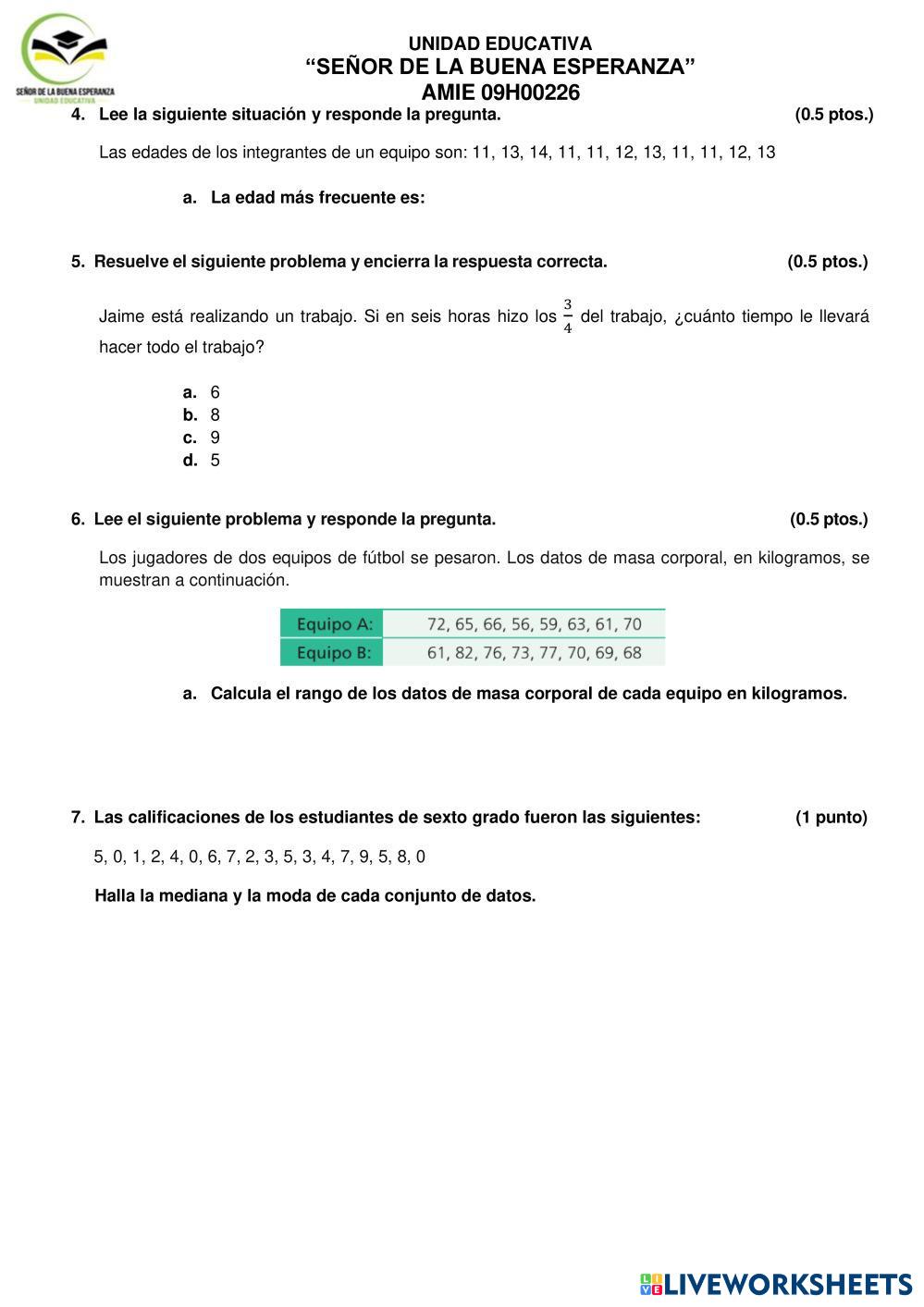 SEÑOR DE LA BUENA ESPERANZA
UNIDAD EDUCATIVA

UNIDAD EDUCATIVA
“SEÑOR DE LA BUENA ESPERANZA”
AMIE 09H00226

4. Lee la siguiente situación y responde la pregunta. (0.5 ptos.)

Las edades de los integrantes de un equipo son: 11, 13, 14, 11, 11, 12, 13, 11, 11, 12, 13

a. La edad más frecuente es:

5. Resuelve el siguiente problema y encierra la respuesta correcta. (0.5 ptos.)

Jaime está realizando un trabajo. Si en seis horas hizo los $\frac{3}{4}$ del trabajo, ¿cuánto tiempo le llevará hacer todo el trabajo?

a. 6
b. 8
c. 9
d. 5

6. Lee el siguiente problema y responde la pregunta. (0.5 ptos.)

Los jugadores de dos equipos de fútbol se pesaron. Los datos de masa corporal, en kilogramos, se muestran a continuación.

| Equipo A: | 72, 65, 66, 56, 59, 63, 61, 70 |
|---|---|
| Equipo B: | 61, 82, 76, 73, 77, 70, 69, 68 |

a. Calcula el rango de los datos de masa corporal de cada equipo en kilogramos.

7. Las calificaciones de los estudiantes de sexto grado fueron las siguientes: (1 punto)

5, 0, 1, 2, 4, 0, 6, 7, 2, 3, 5, 3, 4, 7, 9, 5, 8, 0

Halla la mediana y la moda de cada conjunto de datos.

LIVEWORKSHEETS